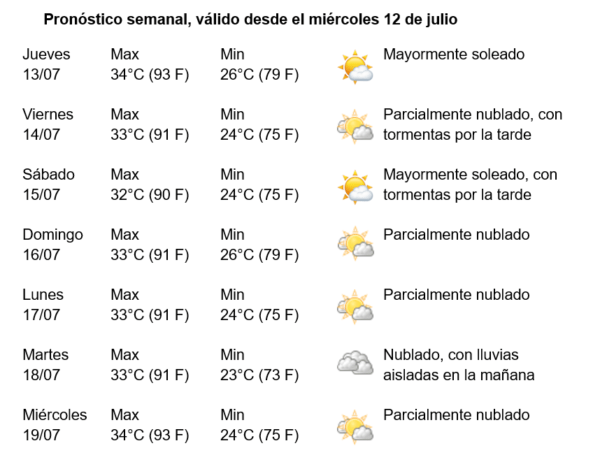 Pronóstico semanal, válido desde el miércoles 12 de julio

| | | | |
|---|---|---|---|
| Jueves 13/07 | Max 34°C (93 F) | Min 26°C (79 F) | Mayormente soleado |
| Viernes 14/07 | Max 33°C (91 F) | Min 24°C (75 F) | Parcialmente nublado, con tormentas por la tarde |
| Sábado 15/07 | Max 32°C (90 F) | Min 24°C (75 F) | Mayormente soleado, con tormentas por la tarde |
| Domingo 16/07 | Max 33°C (91 F) | Min 26°C (79 F) | Parcialmente nublado |
| Lunes 17/07 | Max 33°C (91 F) | Min 24°C (75 F) | Parcialmente nublado |
| Martes 18/07 | Max 33°C (91 F) | Min 23°C (73 F) | Nublado, con lluvias aisladas en la mañana |
| Miércoles 19/07 | Max 34°C (93 F) | Min 24°C (75 F) | Parcialmente nublado |